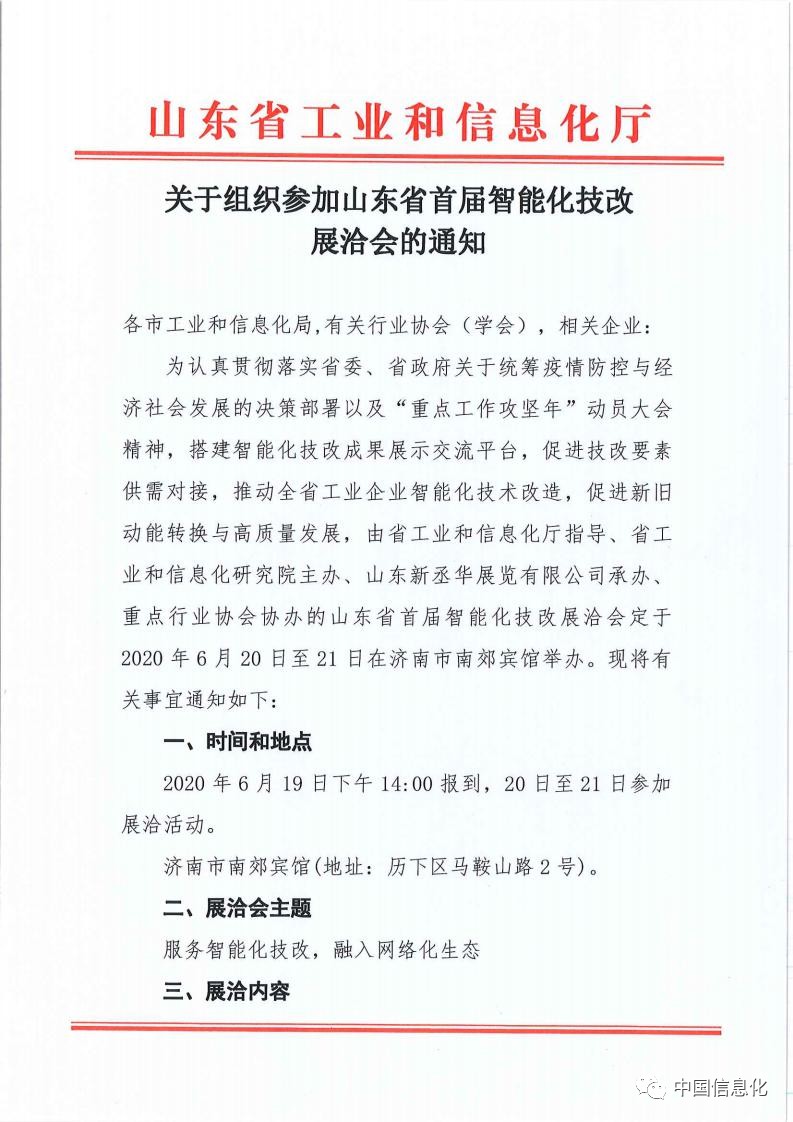 山东省工业和信息化厅

关于组织参加山东省首届智能化技改
展洽会的通知

各市工业和信息化局,有关行业协会（学会），相关企业:

为认真贯彻落实省委、省政府关于统筹疫情防控与经济社会发展的决策部署以及“重点工作攻坚年”动员大会精神，搭建智能化技改成果展示交流平台，促进技改要素供需对接，推动全省工业企业智能化技术改造，促进新旧动能转换与高质量发展，由省工业和信息化厅指导、省工业和信息化研究院主办、山东新丞华展览有限公司承办、重点行业协会协办的山东省首届智能化技改展洽会定于2020年6月20日至21日在济南市南郊宾馆举办。现将有关事宜通知如下:

一、时间和地点

2020年6月19日下午14:00报到，20日至21日参加展洽活动。

济南市南郊宾馆(地址：历下区马鞍山路2号)。

二、展洽会主题

服务智能化技改，融入网络化生态

三、展洽内容

中国信息化